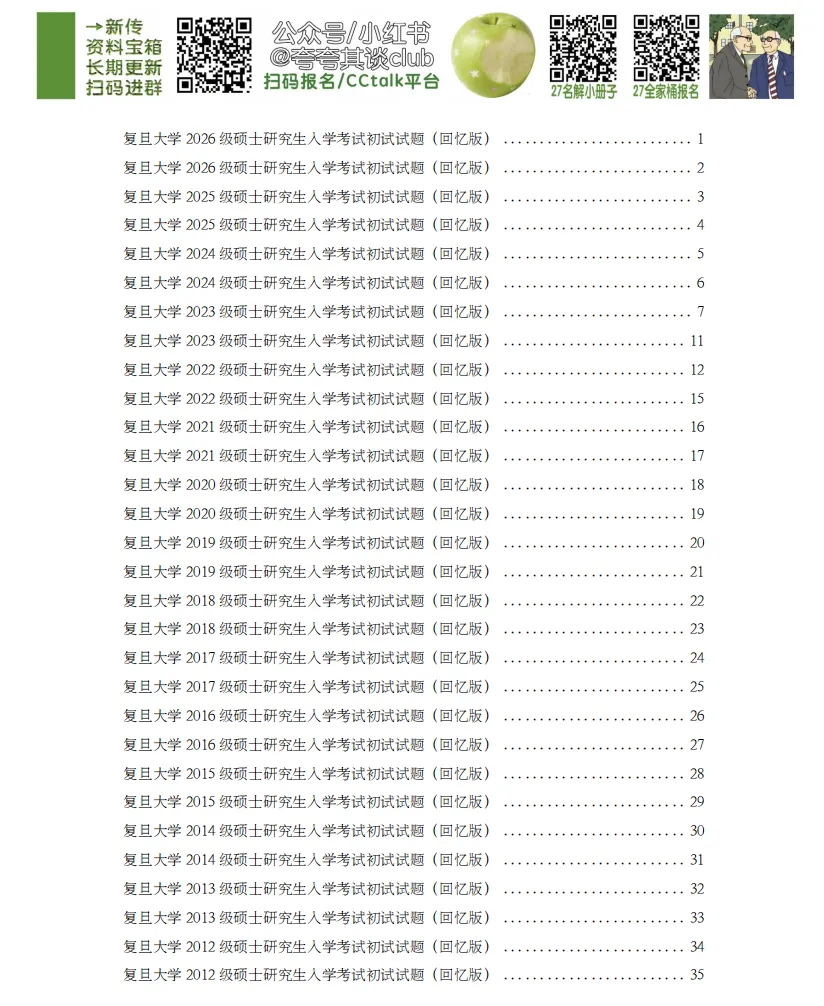 →新传
资料宝箱
长期更新
扫码进群

公众号/小红书
@夸夸其谈club
扫码报名/CCtalk平台

27名解小册子

27全家桶报名

复旦大学2026级硕士研究生入学考试初试试题（回忆版） 1
复旦大学2026级硕士研究生入学考试初试试题（回忆版） 2
复旦大学2025级硕士研究生入学考试初试试题（回忆版） 3
复旦大学2025级硕士研究生入学考试初试试题（回忆版） 4
复旦大学2024级硕士研究生入学考试初试试题（回忆版） 5
复旦大学2024级硕士研究生入学考试初试试题（回忆版） 6
复旦大学2023级硕士研究生入学考试初试试题（回忆版） 7
复旦大学2023级硕士研究生入学考试初试试题（回忆版） 11
复旦大学2022级硕士研究生入学考试初试试题（回忆版） 12
复旦大学2022级硕士研究生入学考试初试试题（回忆版） 15
复旦大学2021级硕士研究生入学考试初试试题（回忆版） 16
复旦大学2021级硕士研究生入学考试初试试题（回忆版） 17
复旦大学2020级硕士研究生入学考试初试试题（回忆版） 18
复旦大学2020级硕士研究生入学考试初试试题（回忆版） 19
复旦大学2019级硕士研究生入学考试初试试题（回忆版） 20
复旦大学2019级硕士研究生入学考试初试试题（回忆版） 21
复旦大学2018级硕士研究生入学考试初试试题（回忆版） 22
复旦大学2018级硕士研究生入学考试初试试题（回忆版） 23
复旦大学2017级硕士研究生入学考试初试试题（回忆版） 24
复旦大学2017级硕士研究生入学考试初试试题（回忆版） 25
复旦大学2016级硕士研究生入学考试初试试题（回忆版） 26
复旦大学2016级硕士研究生入学考试初试试题（回忆版） 27
复旦大学2015级硕士研究生入学考试初试试题（回忆版） 28
复旦大学2015级硕士研究生入学考试初试试题（回忆版） 29
复旦大学2014级硕士研究生入学考试初试试题（回忆版） 30
复旦大学2014级硕士研究生入学考试初试试题（回忆版） 31
复旦大学2013级硕士研究生入学考试初试试题（回忆版） 32
复旦大学2013级硕士研究生入学考试初试试题（回忆版） 33
复旦大学2012级硕士研究生入学考试初试试题（回忆版） 34
复旦大学2012级硕士研究生入学考试初试试题（回忆版） 35